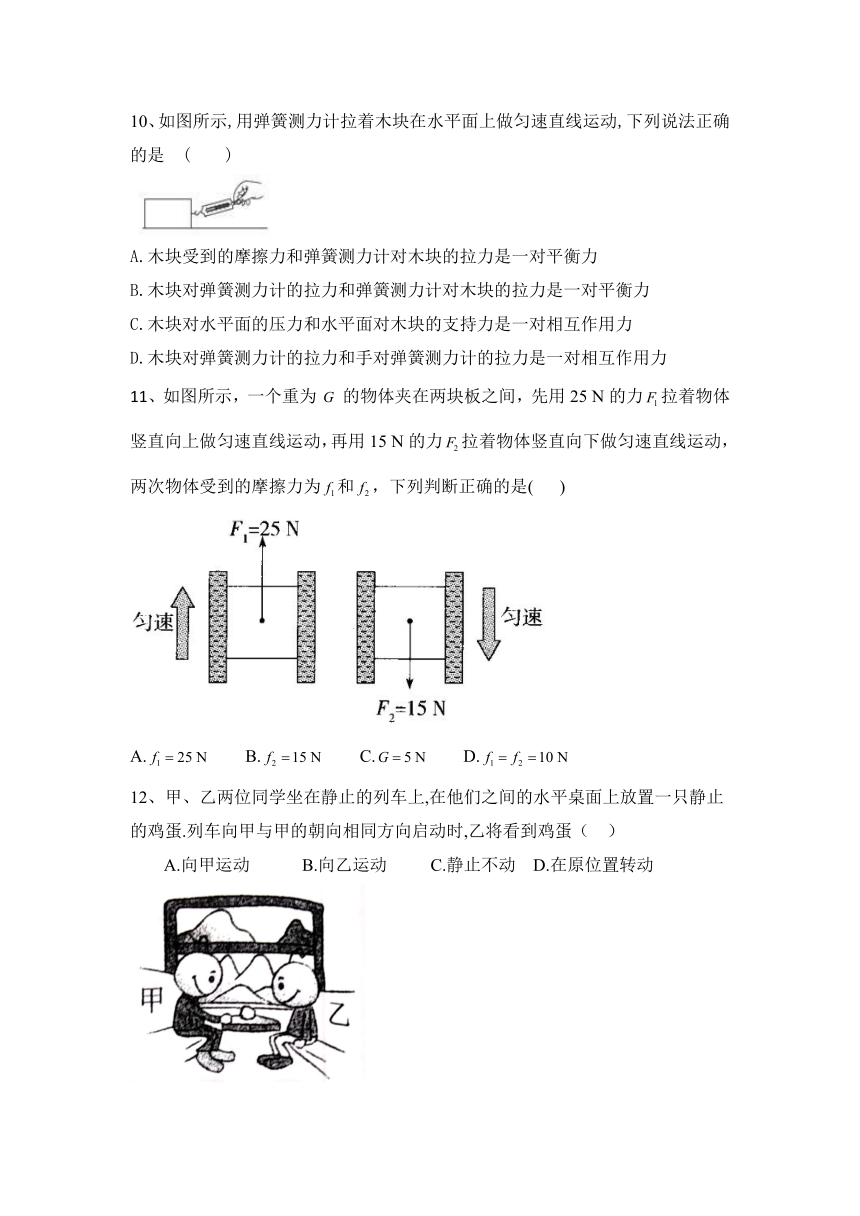 10、如图所示,用弹簧测力计拉着木块在水平面上做匀速直线运动,下列说法正确的是 ( )

A.木块受到的摩擦力和弹簧测力计对木块的拉力是一对平衡力

B.木块对弹簧测力计的拉力和弹簧测力计对木块的拉力是一对平衡力

C.木块对水平面的压力和水平面对木块的支持力是一对相互作用力

D.木块对弹簧测力计的拉力和手对弹簧测力计的拉力是一对相互作用力

11、如图所示，一个重为 $G$ 的物体夹在两块板之间，先用 25 N 的力 $F_1$ 拉着物体竖直向上做匀速直线运动，再用 15 N 的力 $F_2$ 拉着物体竖直向下做匀速直线运动，两次物体受到的摩擦力为 $f_1$ 和 $f_2$，下列判断正确的是( )

$F_1$=25 N

匀速

匀速

$F_2$=15 N

A. $f_1 = 25$ N  B. $f_2 = 15$ N  C. $G = 5$ N  D. $f_1 = f_2 = 10$ N

12、甲、乙两位同学坐在静止的列车上,在他们之间的水平桌面上放置一只静止的鸡蛋.列车向甲与甲的朝向相同方向启动时,乙将看到鸡蛋（ ）

A.向甲运动  B.向乙运动  C.静止不动  D.在原位置转动

甲

乙